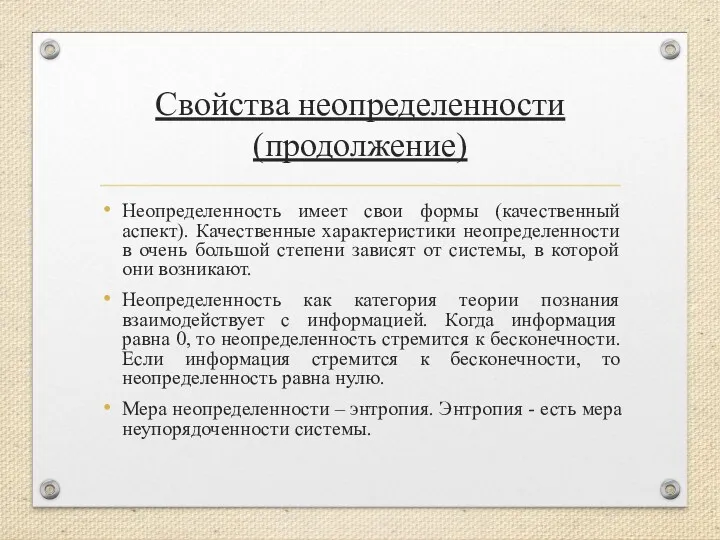 Свойства неопределенности (продолжение)

• Неопределенность имеет свои формы (качественный аспект). Качественные характеристики неопределенности в очень большой степени зависят от системы, в которой они возникают.

• Неопределенность как категория теории познания взаимодействует с информацией. Когда информация равна 0, то неопределенность стремится к бесконечности. Если информация стремится к бесконечности, то неопределенность равна нулю.

• Мера неопределенности – энтропия. Энтропия - есть мера неупорядоченности системы.